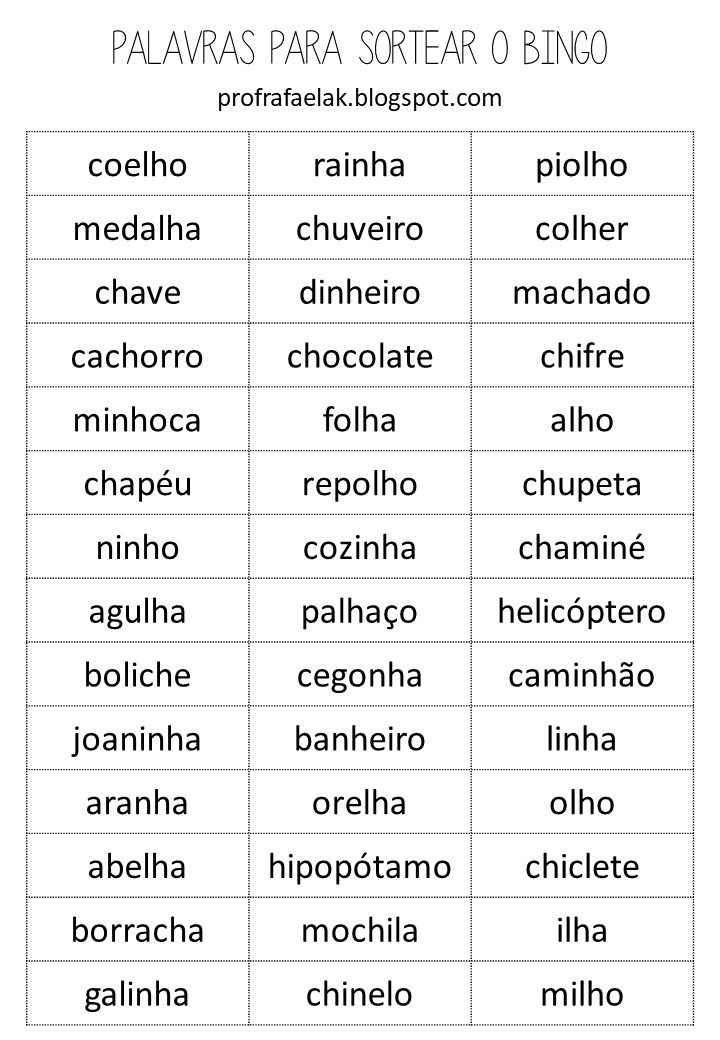 PALAVRAS PARA SORTEAR O BINGO

profrafaelak.blogspot.com

| coelho | rainha | piolho |
|---|---|---|
| medalha | chuveiro | colher |
| chave | dinheiro | machado |
| cachorro | chocolate | chifre |
| minhoca | folha | alho |
| chapéu | repolho | chupeta |
| ninho | cozinha | chaminé |
| agulha | palhaço | helicóptero |
| boliche | cegonha | caminhão |
| joaninha | banheiro | linha |
| aranha | orelha | olho |
| abelha | hipopótamo | chiclete |
| borracha | mochila | ilha |
| galinha | chinelo | milho |